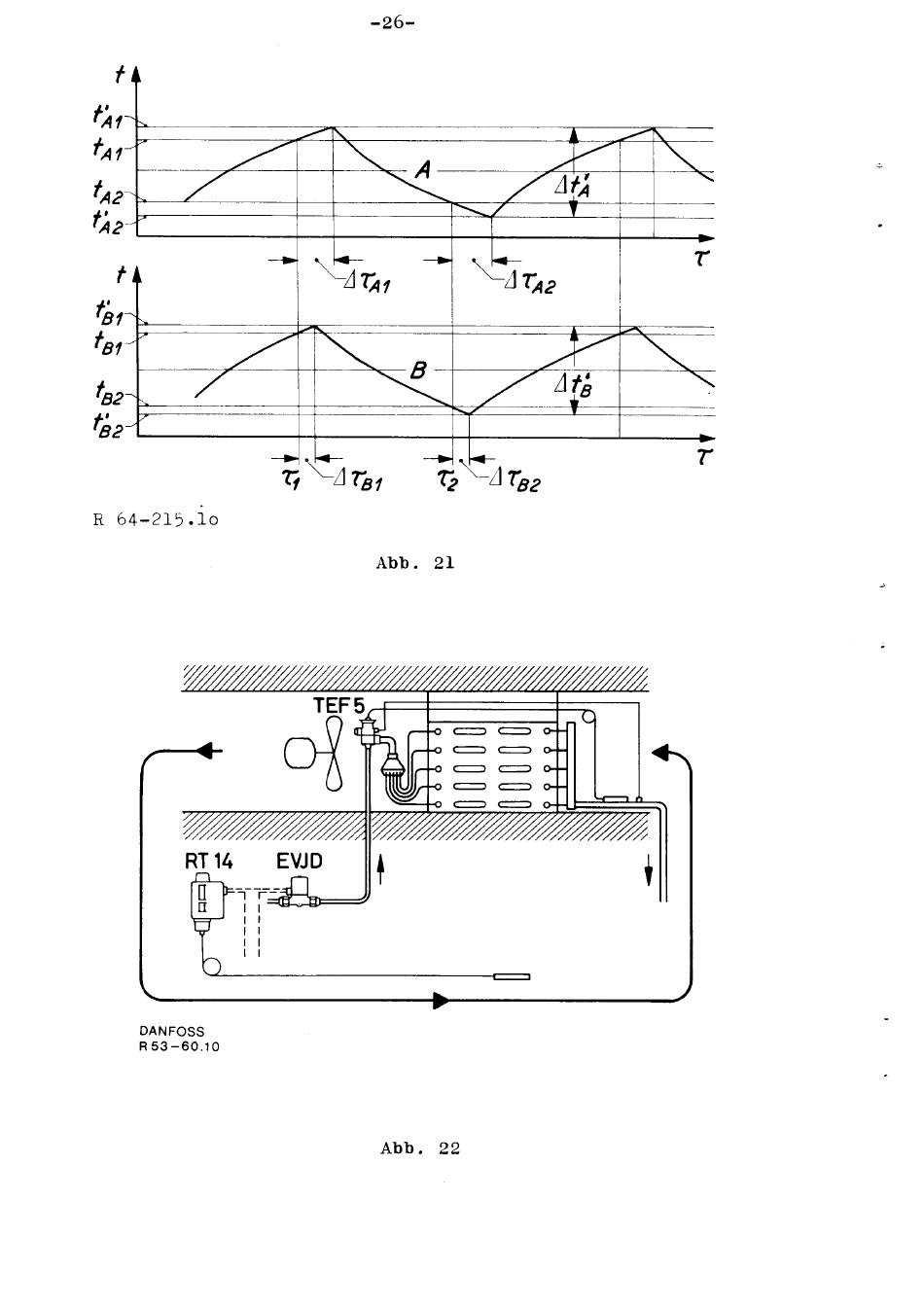 -26-

$t$

$t'_{A1}$

$t_{A1}$

$t_{A2}$

$t'_{A2}$

$A$

$\Delta t'_A$

$\tau$

$\Delta\tau_{A1}$

$\Delta\tau_{A2}$

$t$

$t'_{B1}$

$t_{B1}$

$t_{B2}$

$t'_{B2}$

$B$

$\Delta t'_B$

$\tau$

$\tau_1$

$\Delta\tau_{B1}$

$\tau_2$

$\Delta\tau_{B2}$

R 64-215.1o

Abb. 21

TEF 5

RT 14

EVJD

DANFOSS
R 53-60.10

Abb. 22